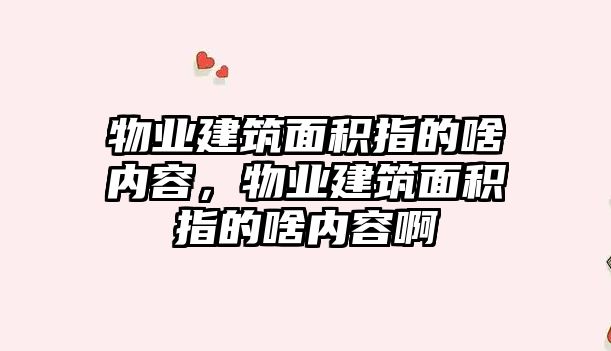 物业建筑面积指的啥内容，物业建筑面积指的啥内容啊